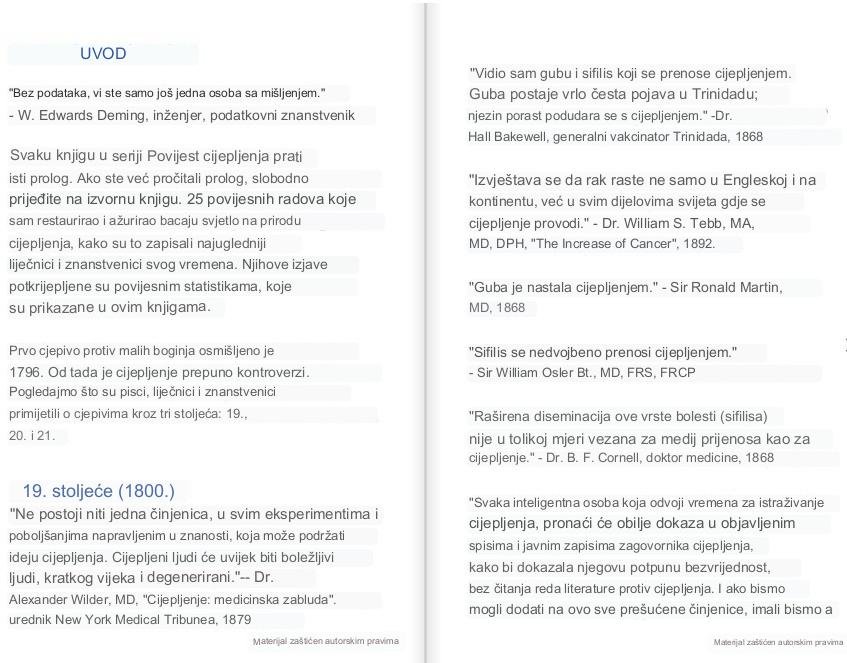 UVOD

"Bez podataka, vi ste samo još jedna osoba sa mišljenjem."
- W. Edwards Deming, inženjer, podatkovni znanstvenik

Svaku knjigu u seriji Povijest cijepljenja prati isti prolog. Ako ste već pročitali prolog, slobodno prijeđite na izvornu knjigu. 25 povijesnih radova koje sam restaurirao i ažurirao bacaju svjetlo na prirodu cijepljenja, kako su to zapisali najugledniji liječnici i znanstvenici svog vremena. Njihove izjave potkrijepljene su povijesnim statistikama, koje su prikazane u ovim knjigama.

Prvo cjepivo protiv malih boginja osmišljeno je 1796. Od tada je cijepljenje prepuno kontroverzi. Pogledajmo što su pisci, liječnici i znanstvenici primijetili o cjepivima kroz tri stoljeća: 19., 20. i 21.

19. stoljeće (1800.)
"Ne postoji niti jedna činjenica, u svim eksperimentima i poboljšanjima napravljenim u znanosti, koja može podržati ideju cijepljenja. Cijepljeni ljudi će uvijek biti boležljivi ljudi, kratkog vijeka i degenerirani."-- Dr. Alexander Wilder, MD, "Cijepljenje: medicinska zabluda". urednik New York Medical Tribunea, 1879

Materijal zaštićen autorskim pravima

"Vidio sam gubu i sifilis koji se prenose cijepljenjem. Guba postaje vrlo česta pojava u Trinidadu; njezin porast podudara se s cijepljenjem." -Dr. Hall Bakewell, generalni vakcinator Trinidada, 1868

"Izvještava se da rak raste ne samo u Engleskoj i na kontinentu, već u svim dijelovima svijeta gdje se cijepljenje provodi." - Dr. William S. Tebb, MA, MD, DPH, "The Increase of Cancer", 1892.

"Guba je nastala cijepljenjem." - Sir Ronald Martin, MD, 1868

"Sifilis se nedvojbeno prenosi cijepljenjem."
- Sir William Osler Bt., MD, FRS, FRCP

"Raširena diseminacija ove vrste bolesti (sifilisa) nije u tolikoj mjeri vezana za medij prijenosa kao za cijepljenje." - Dr. B. F. Cornell, doktor medicine, 1868

"Svaka inteligentna osoba koja odvoji vremena za istraživanje cijepljenja, pronaći će obilje dokaza u objavljenim spisima i javnim zapisima zagovornika cijepljenja, kako bi dokazala njegovu potpunu bezvrijednost, bez čitanja reda literature protiv cijepljenja. I ako bismo mogli dodati na ovo sve prešućene činjenice, imali bismo a

Materijal zaštićen autorskim pravima